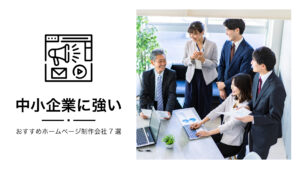 中小企業に強い

おすすめホームページ制作会社７選